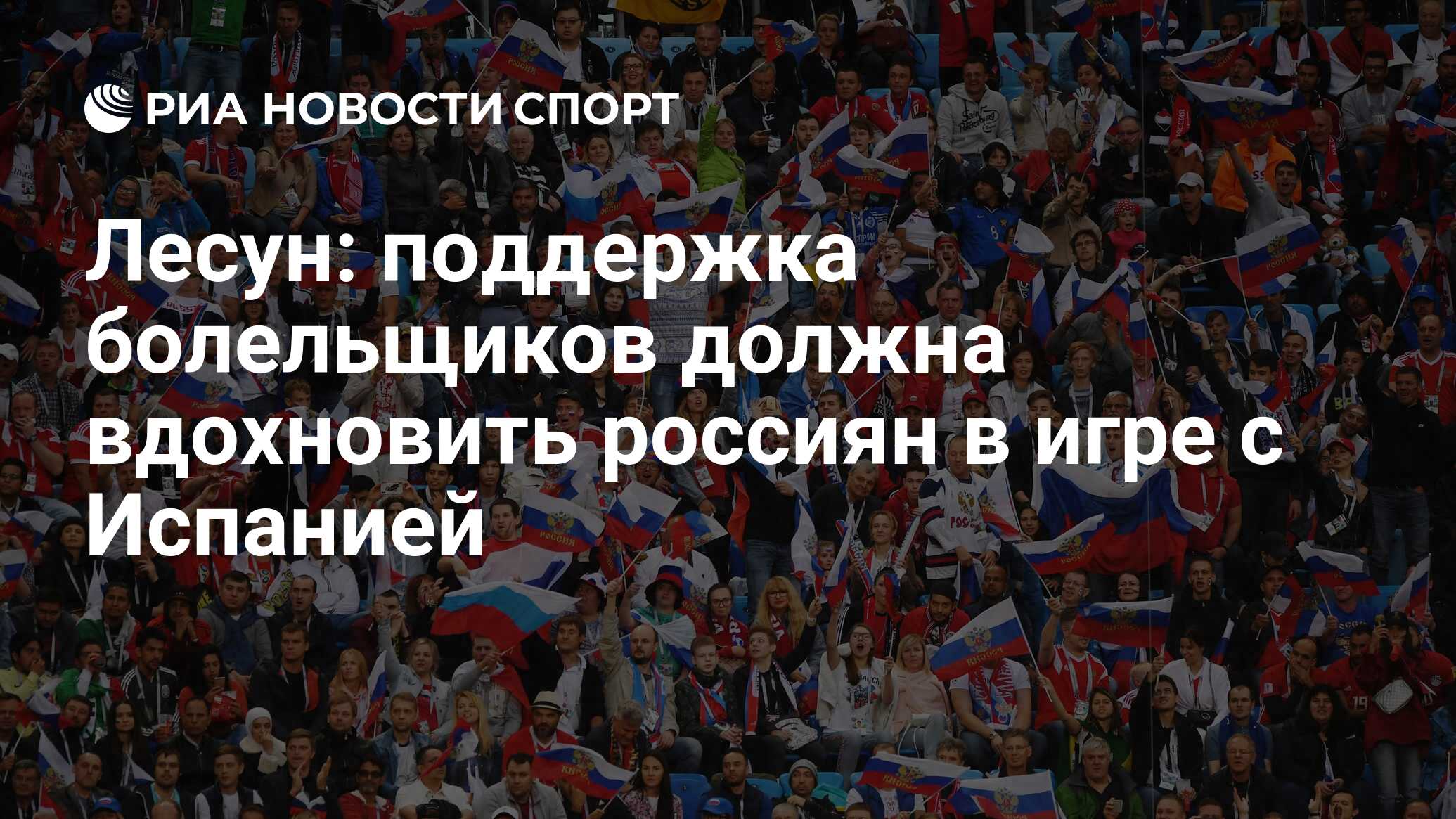 РИА НОВОСТИ СПОРТ

Лесун: поддержка болельщиков должна вдохновить россиян в игре с Испанией